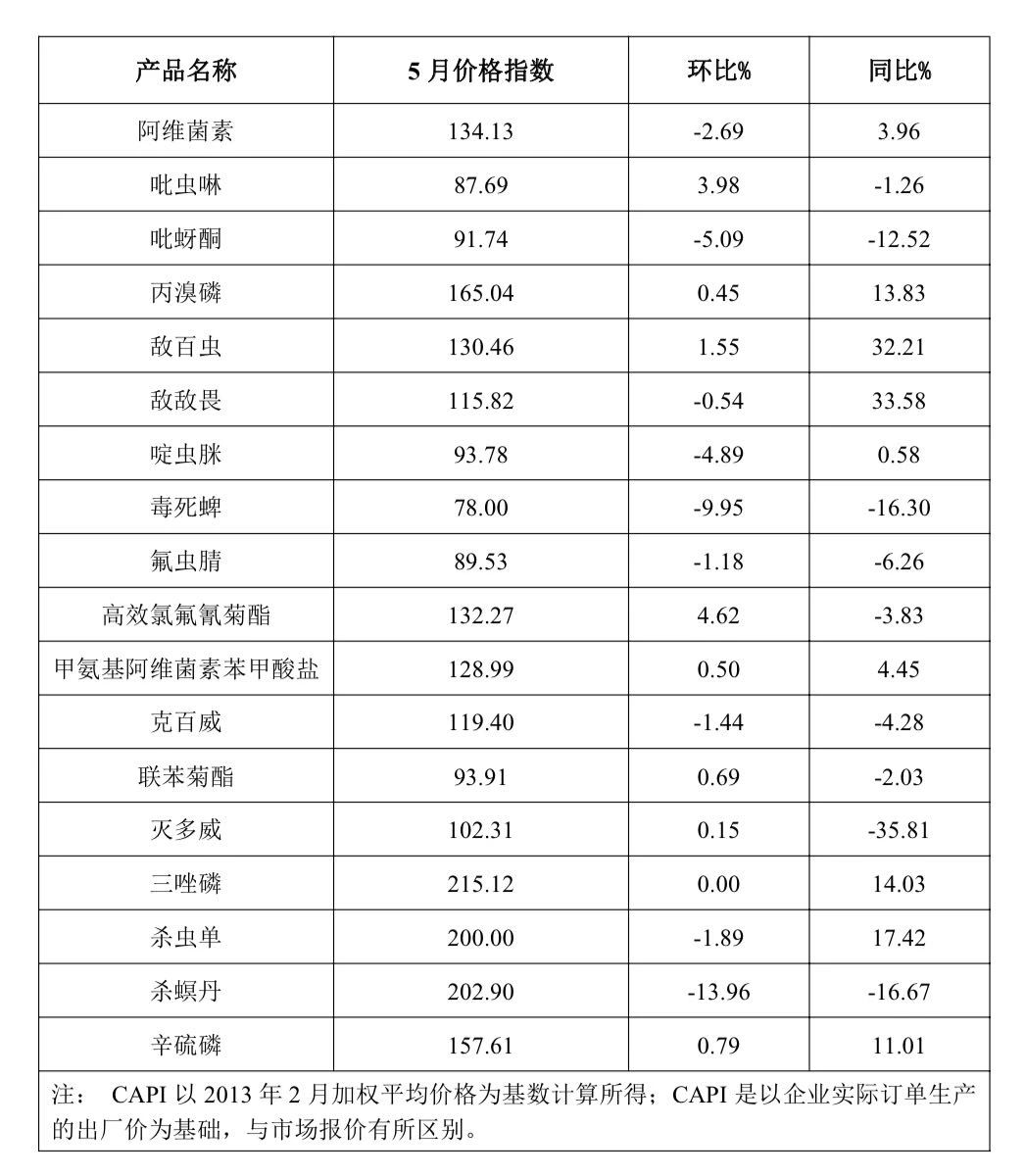 | 产品名称 | 5 月价格指数 | 环比% | 同比% |
|---|---|---|---|
| 阿维菌素 | 134.13 | -2.69 | 3.96 |
| 吡虫啉 | 87.69 | 3.98 | -1.26 |
| 吡蚜酮 | 91.74 | -5.09 | -12.52 |
| 丙溴磷 | 165.04 | 0.45 | 13.83 |
| 敌百虫 | 130.46 | 1.55 | 32.21 |
| 敌敌畏 | 115.82 | -0.54 | 33.58 |
| 啶虫脒 | 93.78 | -4.89 | 0.58 |
| 毒死蜱 | 78.00 | -9.95 | -16.30 |
| 氟虫腈 | 89.53 | -1.18 | -6.26 |
| 高效氯氟氰菊酯 | 132.27 | 4.62 | -3.83 |
| 甲氨基阿维菌素苯甲酸盐 | 128.99 | 0.50 | 4.45 |
| 克百威 | 119.40 | -1.44 | -4.28 |
| 联苯菊酯 | 93.91 | 0.69 | -2.03 |
| 灭多威 | 102.31 | 0.15 | -35.81 |
| 三唑磷 | 215.12 | 0.00 | 14.03 |
| 杀虫单 | 200.00 | -1.89 | 17.42 |
| 杀螟丹 | 202.90 | -13.96 | -16.67 |
| 辛硫磷 | 157.61 | 0.79 | 11.01 |

注： CAPI 以 2013 年 2 月加权平均价格为基数计算所得；CAPI 是以企业实际订单生产的出厂价为基础，与市场报价有所区别。